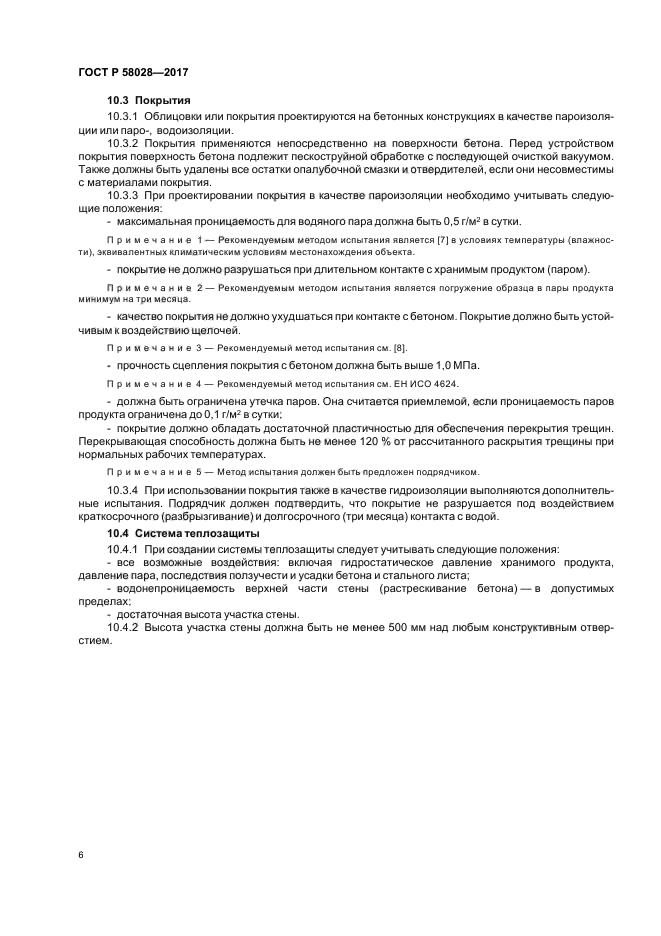 ГОСТ Р 58028—2017

10.3 Покрытия

10.3.1 Облицовки или покрытия проектируются на бетонных конструкциях в качестве пароизоляции или паро-, водоизоляции.

10.3.2 Покрытия применяются непосредственно на поверхности бетона. Перед устройством покрытия поверхность бетона подлежит пескоструйной обработке с последующей очисткой вакуумом. Также должны быть удалены все остатки опалубочной смазки и отвердителей, если они несовместимы с материалами покрытия.

10.3.3 При проектировании покрытия в качестве пароизоляции необходимо учитывать следующие положения:

- максимальная проницаемость для водяного пара должна быть 0,5 г/м$^2$ в сутки.

Примечание 1 — Рекомендуемым методом испытания является [7] в условиях температуры (влажности), эквивалентных климатическим условиям местонахождения объекта.

- покрытие не должно разрушаться при длительном контакте с хранимым продуктом (паром).

Примечание 2 — Рекомендуемым методом испытания является погружение образца в пары продукта минимум на три месяца.

- качество покрытия не должно ухудшаться при контакте с бетоном. Покрытие должно быть устойчивым к воздействию щелочей.

Примечание 3 — Рекомендуемый метод испытания см. [8].

- прочность сцепления покрытия с бетоном должна быть выше 1,0 МПа.

Примечание 4 — Рекомендуемый метод испытания см. ЕН ИСО 4624.

- должна быть ограничена утечка паров. Она считается приемлемой, если проницаемость паров продукта ограничена до 0,1 г/м$^2$ в сутки;

- покрытие должно обладать достаточной пластичностью для обеспечения перекрытия трещин. Перекрывающая способность должна быть не менее 120 % от рассчитанного раскрытия трещины при нормальных рабочих температурах.

Примечание 5 — Метод испытания должен быть предложен подрядчиком.

10.3.4 При использовании покрытия также в качестве гидроизоляции выполняются дополнительные испытания. Подрядчик должен подтвердить, что покрытие не разрушается под воздействием краткосрочного (разбрызгивание) и долгосрочного (три месяца) контакта с водой.

10.4 Система теплозащиты

10.4.1 При создании системы теплозащиты следует учитывать следующие положения:

- все возможные воздействия: включая гидростатическое давление хранимого продукта, давление пара, последствия ползучести и усадки бетона и стального листа;

- водонепроницаемость верхней части стены (растрескивание бетона) — в допустимых пределах;

- достаточная высота участка стены.

10.4.2 Высота участка стены должна быть не менее 500 мм над любым конструктивным отверстием.

6